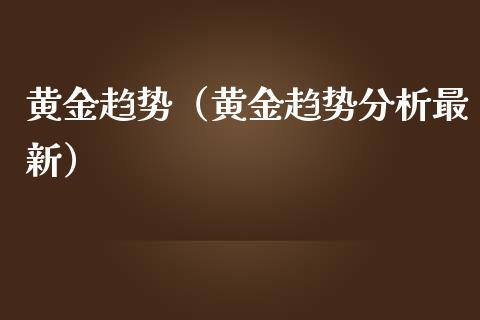 黄金趋势（黄金趋势分析最新）